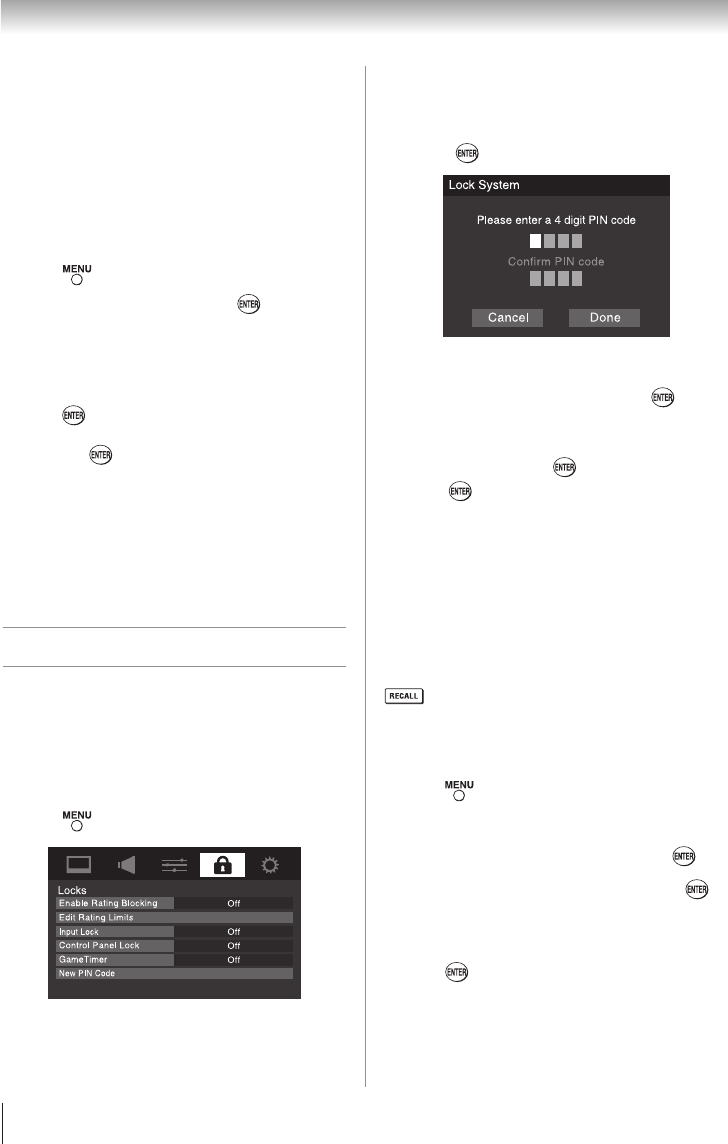 MENU

ENTER

ENTER

ENTER

MENU

Locks
Enable Rating Blocking Off
Edit Rating Limits
Input Lock Off
Control Panel Lock Off
GameTimer Off
New PIN Code

ENTER

Lock System

Please enter a 4 digit PIN code

Confirm PIN code

Cancel Done

ENTER

ENTER

ENTER

RECALL

MENU

ENTER

ENTER

ENTER